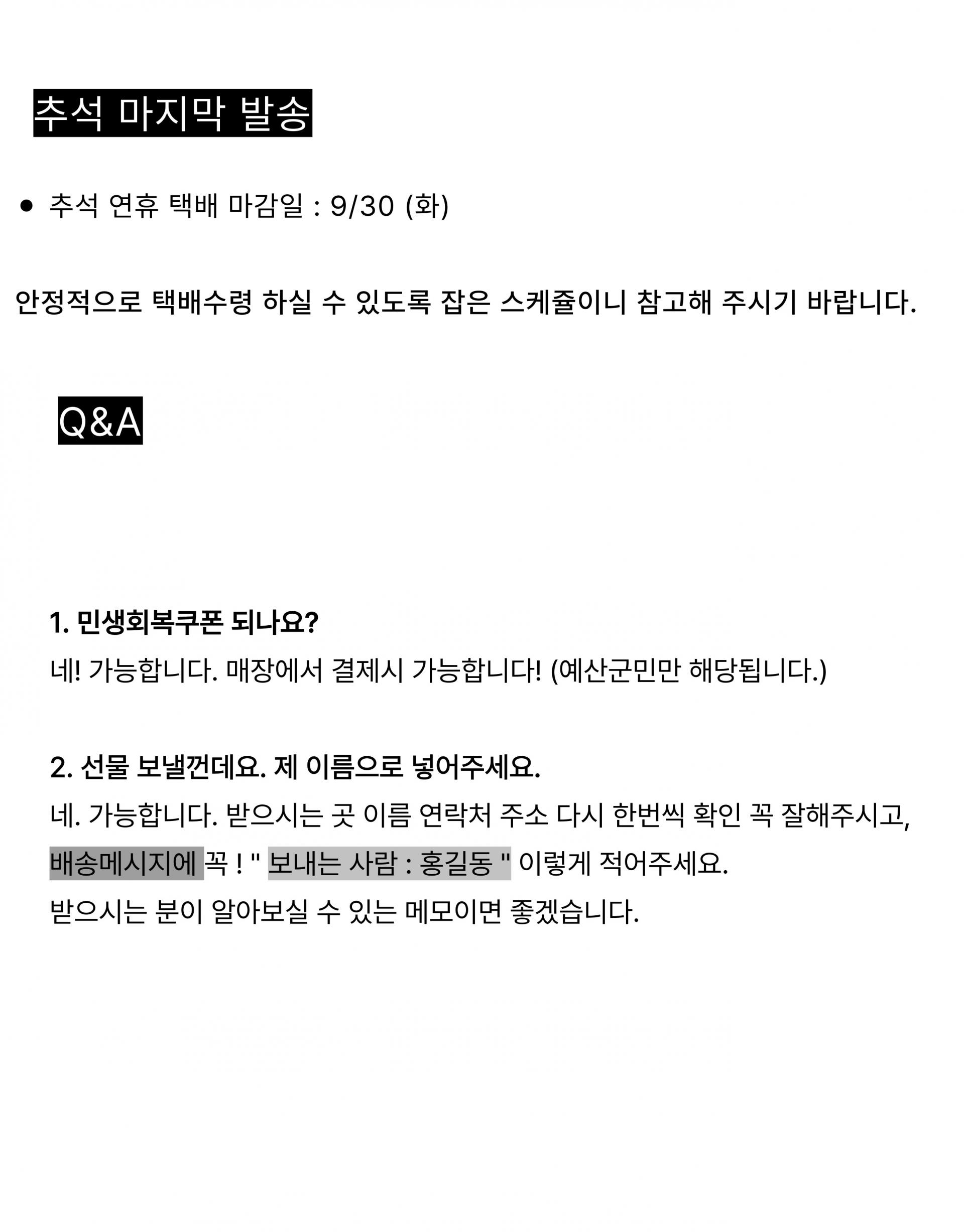 추석 마지막 발송

• 추석 연휴 택배 마감일 : 9/30 (화)

안정적으로 택배수령 하실 수 있도록 잡은 스케쥴이니 참고해 주시기 바랍니다.

Q&A

1. 민생회복쿠폰 되나요?

네! 가능합니다. 매장에서 결제시 가능합니다! (예산군민만 해당됩니다.)

2. 선물 보낼껀데요. 제 이름으로 넣어주세요.

네. 가능합니다. 받으시는 곳 이름 연락처 주소 다시 한번씩 확인 꼭 잘해주시고, 배송메시지에 꼭 ! " 보내는 사람 : 홍길동 " 이렇게 적어주세요.
받으시는 분이 알아보실 수 있는 메모이면 좋겠습니다.